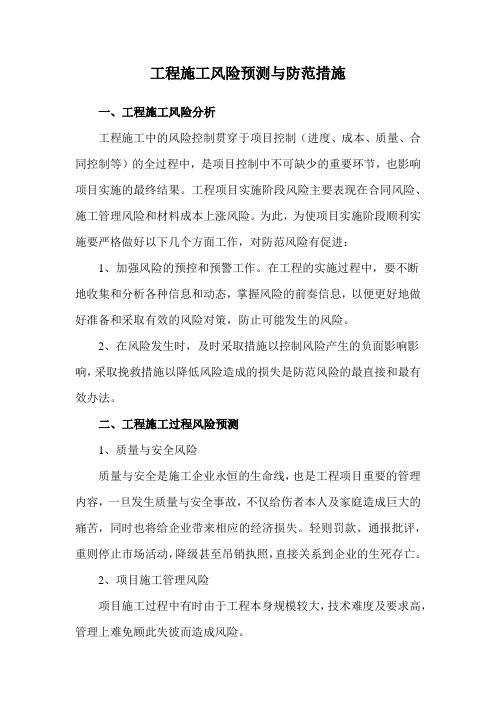 工程施工风险预测与防范措施

一、工程施工风险分析

工程施工中的风险控制贯穿于项目控制（进度、成本、质量、合同控制等）的全过程中，是项目控制中不可缺少的重要环节，也影响项目实施的最终结果。工程项目实施阶段风险主要表现在合同风险、施工管理风险和材料成本上涨风险。为此，为使项目实施阶段顺利实施要严格做好以下几个方面工作，对防范风险有促进：

1、加强风险的预控和预警工作。在工程的实施过程中，要不断地收集和分析各种信息和动态，掌握风险的前奏信息，以便更好地做好准备和采取有效的风险对策，防止可能发生的风险。

2、在风险发生时，及时采取措施以控制风险产生的负面影响影响，采取挽救措施以降低风险造成的损失是防范风险的最直接和最有效办法。

二、工程施工过程风险预测

1、质量与安全风险

质量与安全是施工企业永恒的生命线，也是工程项目重要的管理内容，一旦发生质量与安全事故，不仅给伤者本人及家庭造成巨大的痛苦，同时也将给企业带来相应的经济损失。轻则罚款、通报批评，重则停止市场活动，降级甚至吊销执照，直接关系到企业的生死存亡。

2、项目施工管理风险

项目施工过程中有时由于工程本身规模较大，技术难度及要求高，管理上难免顾此失彼而造成风险。